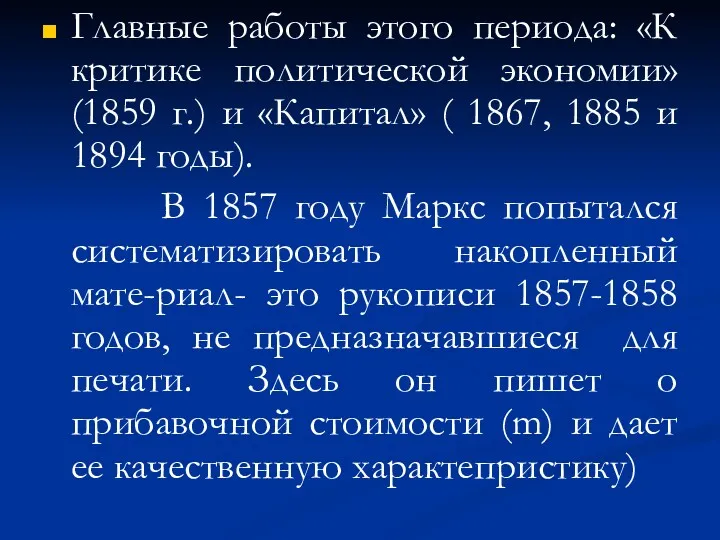 Главные работы этого периода: «К критике политической экономии» (1859 г.) и «Капитал» ( 1867, 1885 и 1894 годы).

В 1857 году Маркс попытался систематизировать накопленный мате-риал- это рукописи 1857-1858 годов, не предназначавшиеся для печати. Здесь он пишет о прибавочной стоимости (m) и дает ее качественную характепристику)